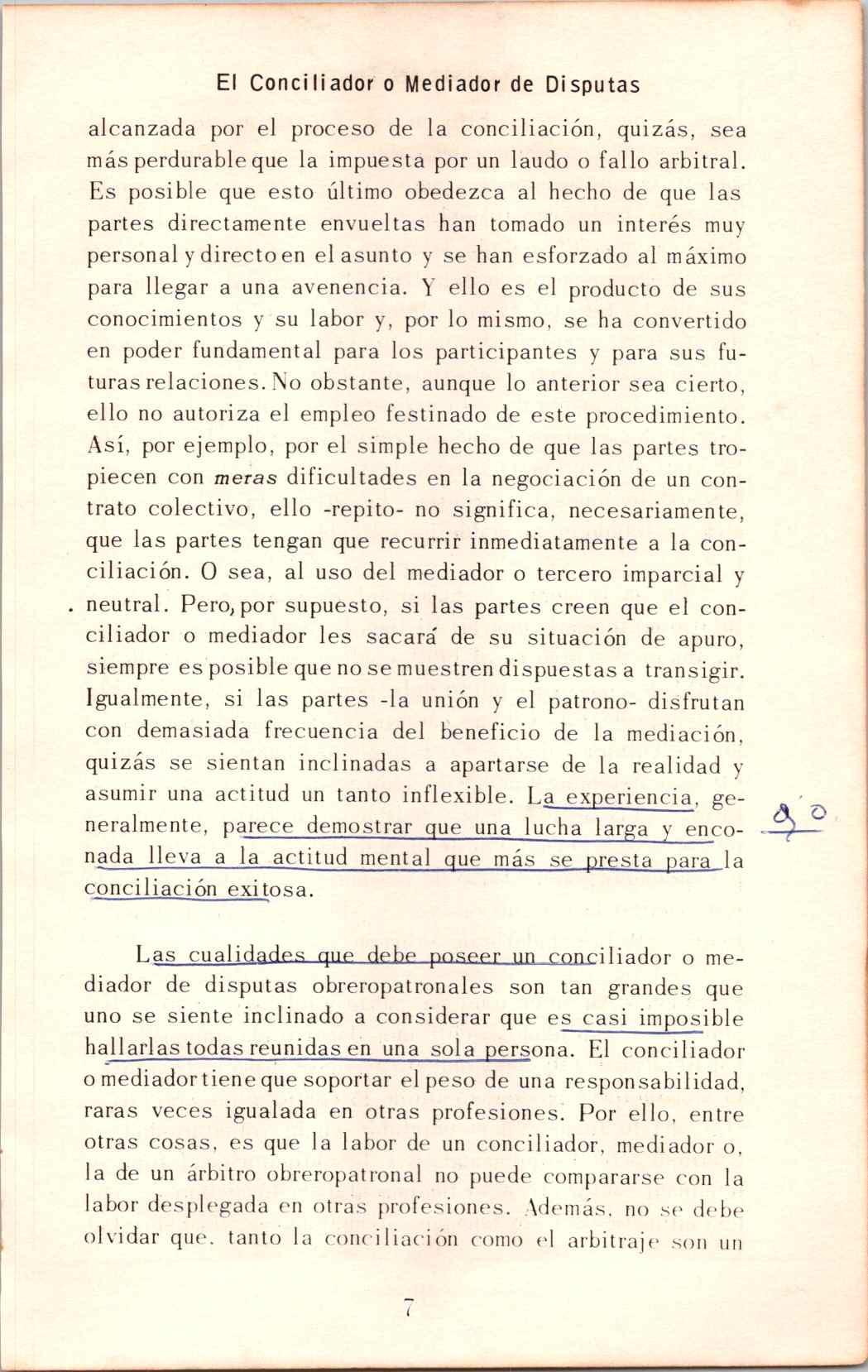 El Conciliador o Mediador de Disputas

alcanzada por el proceso de la conciliación, quizás, sea más perdurable que la impuesta por un laudo o fallo arbitral. Es posible que esto último obedezca al hecho de que las partes directamente envueltas han tomado un interés muy personal y directo en el asunto y se han esforzado al máximo para llegar a una avenencia. Y ello es el producto de sus conocimientos y su labor y, por lo mismo, se ha convertido en poder fundamental para los participantes y para sus futuras relaciones. No obstante, aunque lo anterior sea cierto, ello no autoriza el empleo festinado de este procedimiento. Así, por ejemplo, por el simple hecho de que las partes tropiecen con meras dificultades en la negociación de un contrato colectivo, ello -repito- no significa, necesariamente, que las partes tengan que recurrir inmediatamente a la conciliación. O sea, al uso del mediador o tercero imparcial y neutral. Pero, por supuesto, si las partes creen que el conciliador o mediador les sacará de su situación de apuro, siempre es posible que no se muestren dispuestas a transigir. Igualmente, si las partes -la unión y el patrono- disfrutan con demasiada frecuencia del beneficio de la mediación, quizás se sientan inclinadas a apartarse de la realidad y asumir una actitud un tanto inflexible. La experiencia, generalmente, parece demostrar que una lucha larga y enconada lleva a la actitud mental que más se presta para la conciliación exitosa.

3º

Las cualidades que debe poseer un conciliador o mediador de disputas obreropatronales son tan grandes que uno se siente inclinado a considerar que es casi imposible hallarlas todas reunidas en una sola persona. El conciliador o mediador tiene que soportar el peso de una responsabilidad, raras veces igualada en otras profesiones. Por ello, entre otras cosas, es que la labor de un conciliador, mediador o, la de un árbitro obreropatronal no puede compararse con la labor desplegada en otras profesiones. Además, no se debe olvidar que, tanto la conciliación como el arbitraje son un

7